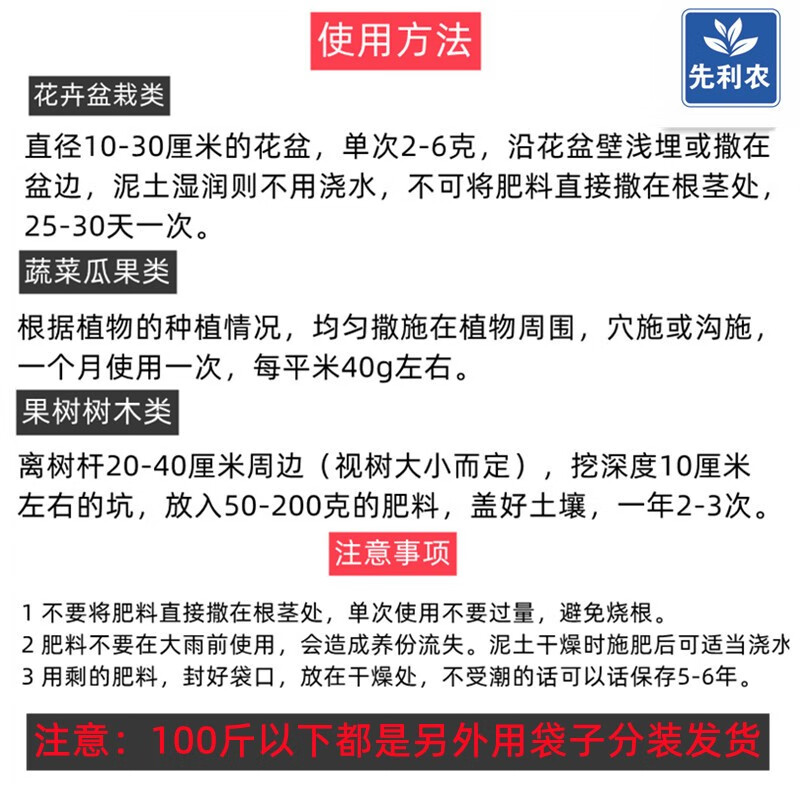 使用方法

先利农

花卉盆栽类

直径10-30厘米的花盆，单次2-6克，沿花盆壁浅埋或撒在盆边，泥土湿润则不用浇水，不可将肥料直接撒在根茎处，25-30天一次。

蔬菜瓜果类

根据植物的种植情况，均匀撒施在植物周围，穴施或沟施，一个月使用一次，每平米40g左右。

果树树木类

离树杆20-40厘米周边（视树大小而定），挖深度10厘米左右的坑，放入50-200克的肥料，盖好土壤，一年2-3次。

注意事项

1 不要将肥料直接撒在根茎处，单次使用不要过量，避免烧根。
2 肥料不要在大雨前使用，会造成养份流失。泥土干燥时施肥后可适当浇水
3 用剩的肥料，封好袋口，放在干燥处，不受潮的话可以话保存5-6年。

注意：100斤以下都是另外用袋子分装发货